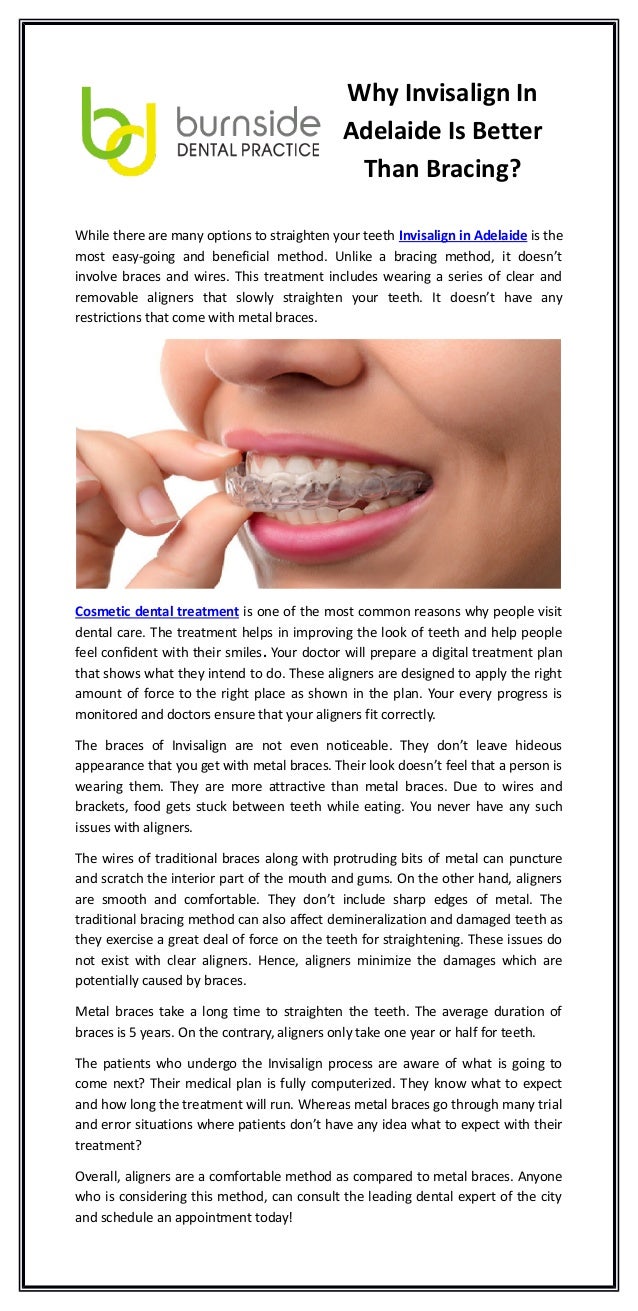 burnside
DENTAL PRACTICE

Why Invisalign In Adelaide Is Better Than Bracing?

While there are many options to straighten your teeth Invisalign in Adelaide is the most easy-going and beneficial method. Unlike a bracing method, it doesn't involve braces and wires. This treatment includes wearing a series of clear and removable aligners that slowly straighten your teeth. It doesn't have any restrictions that come with metal braces.

Cosmetic dental treatment is one of the most common reasons why people visit dental care. The treatment helps in improving the look of teeth and help people feel confident with their smiles. Your doctor will prepare a digital treatment plan that shows what they intend to do. These aligners are designed to apply the right amount of force to the right place as shown in the plan. Your every progress is monitored and doctors ensure that your aligners fit correctly.

The braces of Invisalign are not even noticeable. They don't leave hideous appearance that you get with metal braces. Their look doesn't feel that a person is wearing them. They are more attractive than metal braces. Due to wires and brackets, food gets stuck between teeth while eating. You never have any such issues with aligners.

The wires of traditional braces along with protruding bits of metal can puncture and scratch the interior part of the mouth and gums. On the other hand, aligners are smooth and comfortable. They don't include sharp edges of metal. The traditional bracing method can also affect demineralization and damaged teeth as they exercise a great deal of force on the teeth for straightening. These issues do not exist with clear aligners. Hence, aligners minimize the damages which are potentially caused by braces.

Metal braces take a long time to straighten the teeth. The average duration of braces is 5 years. On the contrary, aligners only take one year or half for teeth.

The patients who undergo the Invisalign process are aware of what is going to come next? Their medical plan is fully computerized. They know what to expect and how long the treatment will run. Whereas metal braces go through many trial and error situations where patients don't have any idea what to expect with their treatment?

Overall, aligners are a comfortable method as compared to metal braces. Anyone who is considering this method, can consult the leading dental expert of the city and schedule an appointment today!